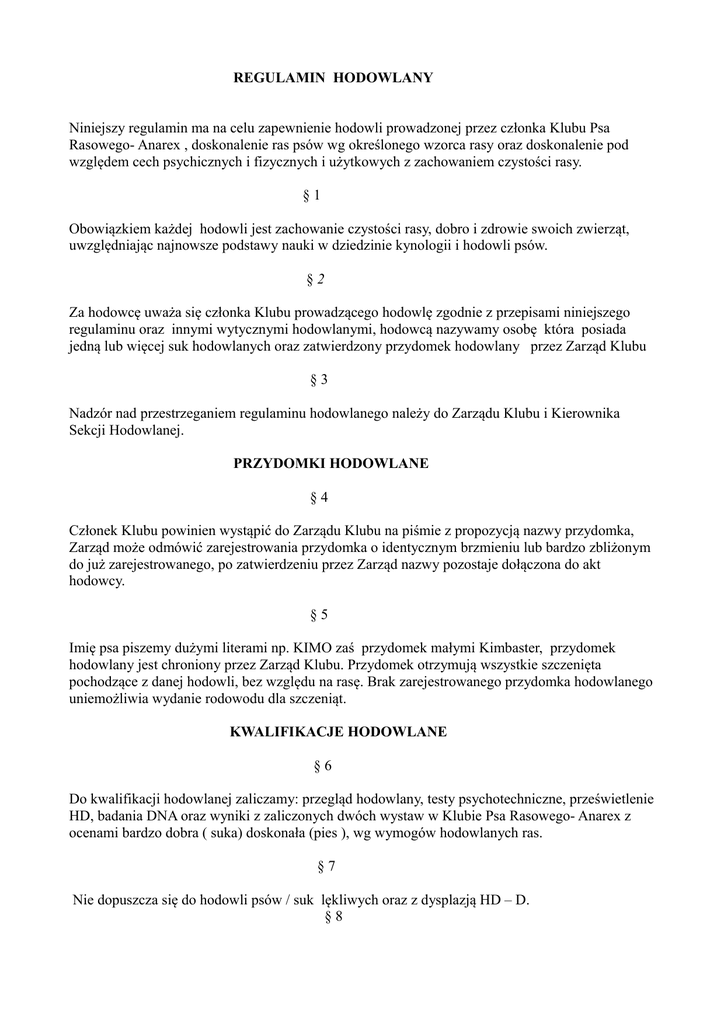 REGULAMIN HODOWLANY

Niniejszy regulamin ma na celu zapewnienie hodowli prowadzonej przez członka Klubu Psa Rasowego- Anarex , doskonalenie ras psów wg określonego wzorca rasy oraz doskonalenie pod względem cech psychicznych i fizycznych i użytkowych z zachowaniem czystości rasy.

§ 1

Obowiązkiem każdej hodowli jest zachowanie czystości rasy, dobro i zdrowie swoich zwierząt, uwzględniając najnowsze podstawy nauki w dziedzinie kynologii i hodowli psów.

§ 2

Za hodowcę uważa się członka Klubu prowadzącego hodowlę zgodnie z przepisami niniejszego regulaminu oraz innymi wytycznymi hodowlanymi, hodowcą nazywamy osobę która posiada jedną lub więcej suk hodowlanych oraz zatwierdzony przydomek hodowlany przez Zarząd Klubu

§ 3

Nadzór nad przestrzeganiem regulaminu hodowlanego należy do Zarządu Klubu i Kierownika Sekcji Hodowlanej.

PRZYDOMKI HODOWLANE

§ 4

Członek Klubu powinien wystąpić do Zarządu Klubu na piśmie z propozycją nazwy przydomka, Zarząd może odmówić zarejestrowania przydomka o identycznym brzmieniu lub bardzo zbliżonym do już zarejestrowanego, po zatwierdzeniu przez Zarząd nazwy pozostaje dołączona do akt hodowcy.

§ 5

Imię psa piszemy dużymi literami np. KIMO zaś przydomek małymi Kimbaster, przydomek hodowlany jest chroniony przez Zarząd Klubu. Przydomek otrzymują wszystkie szczenięta pochodzące z danej hodowli, bez względu na rasę. Brak zarejestrowanego przydomka hodowlanego uniemożliwia wydanie rodowodu dla szczeniąt.

KWALIFIKACJE HODOWLANE

§ 6

Do kwalifikacji hodowlanej zaliczamy: przegląd hodowlany, testy psychotechniczne, prześwietlenie HD, badania DNA oraz wyniki z zaliczonych dwóch wystaw w Klubie Psa Rasowego- Anarex z ocenami bardzo dobra ( suka) doskonała (pies ), wg wymogów hodowlanych ras.

§ 7

Nie dopuszcza się do hodowli psów / suk lękliwych oraz z dysplazją HD – D.

§ 8